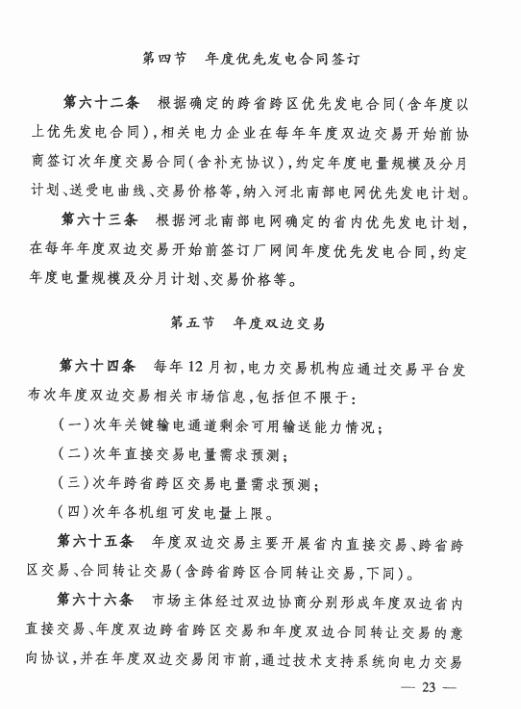 第四节　年度优先发电合同签订

第六十二条　根据确定的跨省跨区优先发电合同(含年度以上优先发电合同),相关电力企业在每年年度双边交易开始前协商签订次年度交易合同(含补充协议),约定年度电量规模及分月计划、送受电曲线、交易价格等,纳入河北南部电网优先发电计划。

第六十三条　根据河北南部电网确定的省内优先发电计划,在每年年度双边交易开始前签订厂网间年度优先发电合同,约定年度电量规模及分月计划、交易价格等。

第五节　年度双边交易

第六十四条　每年12月初,电力交易机构应通过交易平台发布次年度双边交易相关市场信息,包括但不限于:

(一)次年关键输电通道剩余可用输送能力情况;

(二)次年直接交易电量需求预测;

(三)次年跨省跨区交易电量需求预测;

(四)次年各机组可发电量上限。

第六十五条　年度双边交易主要开展省内直接交易、跨省跨区交易、合同转让交易(含跨省跨区合同转让交易,下同)。

第六十六条　市场主体经过双边协商分别形成年度双边省内直接交易、年度双边跨省跨区交易和年度双边合同转让交易的意向协议,并在年度双边交易闭市前,通过技术支持系统向电力交易

— 23 —